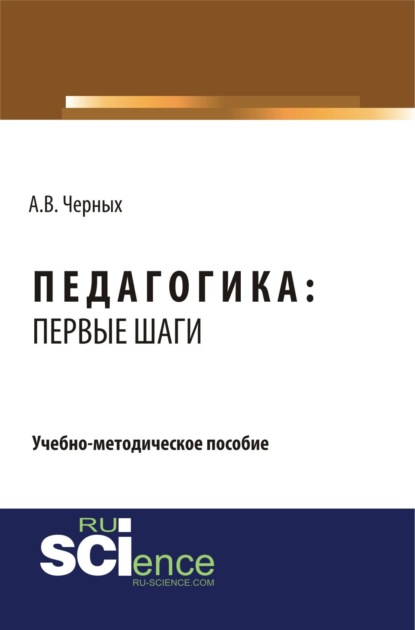 А.В. Черных

ПЕДАГОГИКА:
ПЕРВЫЕ ШАГИ

Учебно-методическое пособие

RU
SCIence
RU-SCIENCE.COM